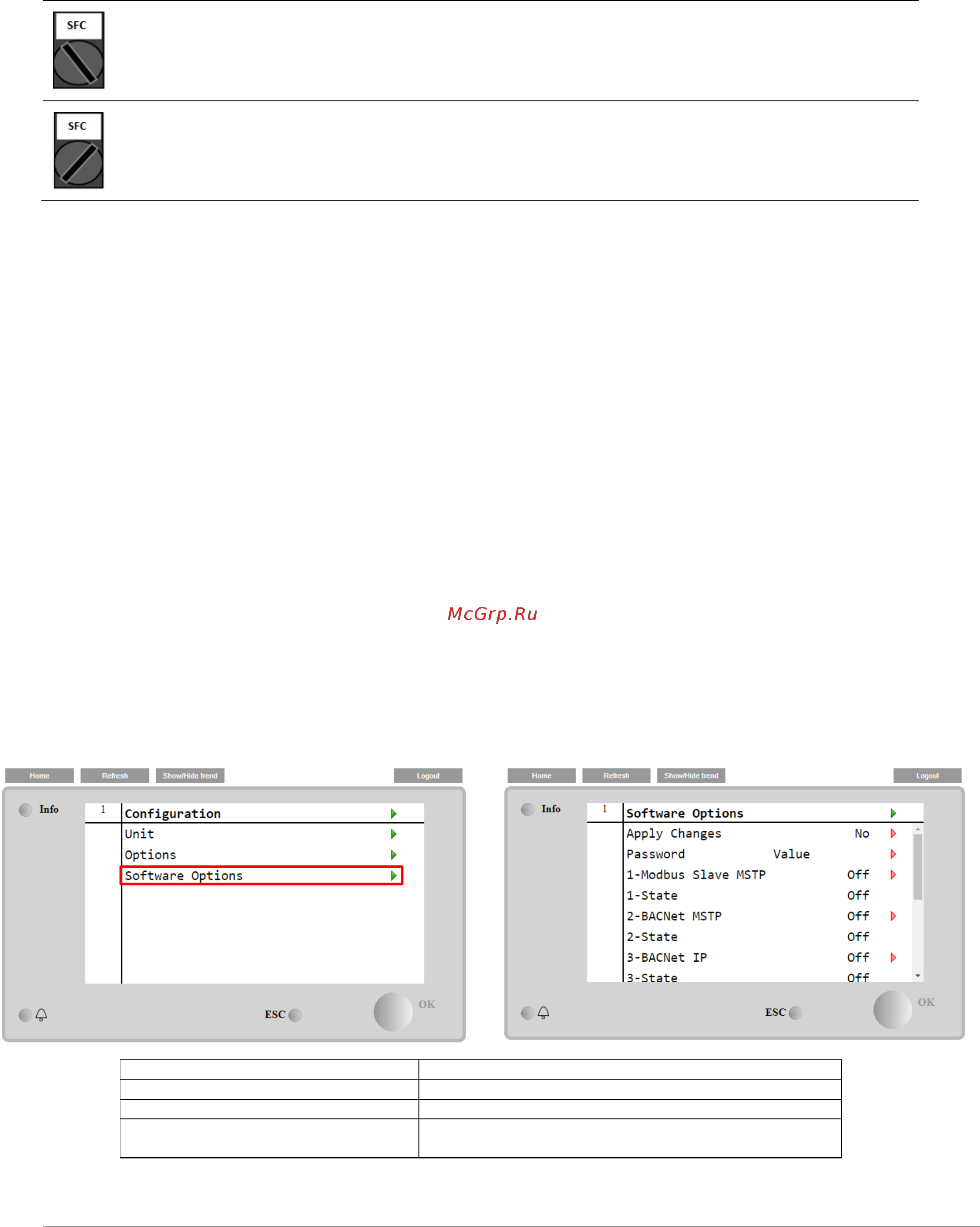 SFC

SFC

McGrp.Ru

Home Refresh Show/Hide trend Logout

Info 1

Configuration
Unit
Options
Software Options

ESC OK

Home Refresh Show/Hide trend Logout

Info 1

Software Options
Apply Changes No
Password Value
1-Modbus Slave MSTP Off
1-State Off
2-BACNet MSTP Off
2-State Off
3-BACNet IP Off
3-State Off

ESC OK